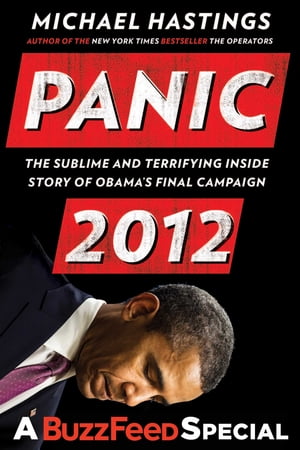 MICHAEL HASTINGS
AUTHOR OF THE NEW YORK TIMES BESTSELLER THE OPERATORS

PANIC

THE SUBLIME AND TERRIFYING INSIDE STORY OF OBAMA'S FINAL CAMPAIGN

2012

A BuzzFeed SPECIAL